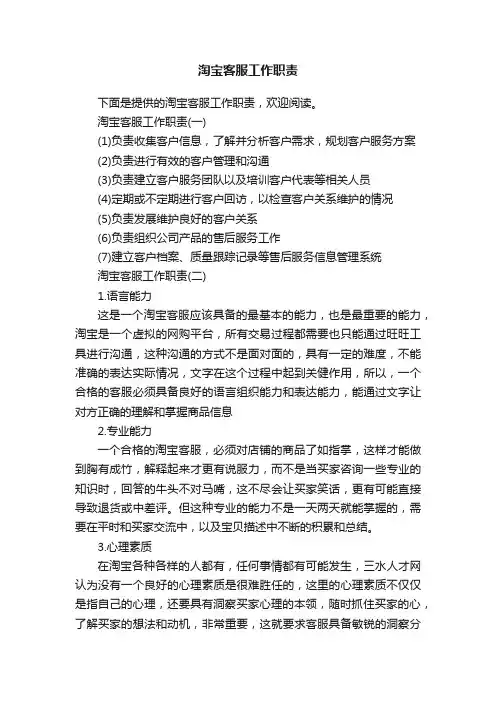 淘宝客服工作职责

下面是提供的淘宝客服工作职责，欢迎阅读。

淘宝客服工作职责(一)

(1)负责收集客户信息，了解并分析客户需求，规划客户服务方案

(2)负责进行有效的客户管理和沟通

(3)负责建立客户服务团队以及培训客户代表等相关人员

(4)定期或不定期进行客户回访，以检查客户关系维护的情况

(5)负责发展维护良好的客户关系

(6)负责组织公司产品的售后服务工作

(7)建立客户档案、质量跟踪记录等售后服务信息管理系统

淘宝客服工作职责(二)

1.语言能力

这是一个淘宝客服应该具备的最基本的能力，也是最重要的能力，淘宝是一个虚拟的网购平台，所有交易过程都需要也只能通过旺旺工具进行沟通，这种沟通的方式不是面对面的，具有一定的难度，不能准确的表达实际情况，文字在这个过程中起到关键作用，所以，一个合格的客服必须具备良好的语言组织能力和表达能力，能通过文字让对方正确的理解和掌握商品信息

2.专业能力

一个合格的淘宝客服，必须对店铺的商品了如指掌，这样才能做到胸有成竹，解释起来才更有说服力，而不是当买家咨询一些专业的知识时，回答的牛头不对马嘴，这不尽会让买家笑话，更有可能直接导致退货或中差评。但这种专业的能力不是一天两天就能掌握的，需要在平时和买家交流中，以及宝贝描述中不断的积累和总结。

3.心理素质

在淘宝各种各样的人都有，任何事情都有可能发生，三水人才网认为没有一个良好的心理素质是很难胜任的，这里的心理素质不仅仅是指自己的心理，还要具有洞察买家心理的本领，随时抓住买家的心，了解买家的想法和动机，非常重要，这就要求客服具备敏锐的洞察分